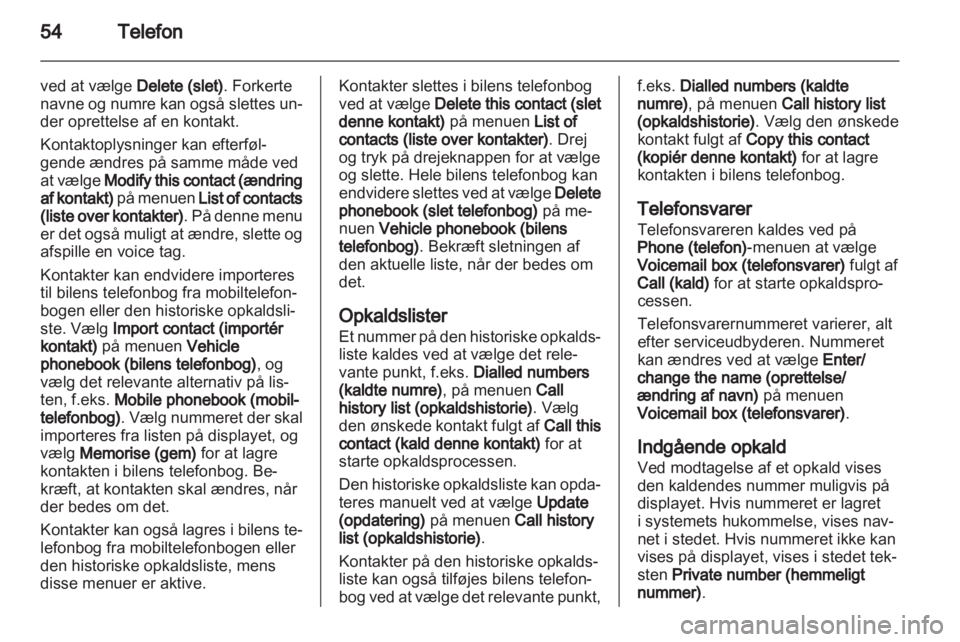 54 Telefon

ved at vælge Delete (slet). Forkerte navne og numre kan også slettes under oprettelse af en kontakt.

Kontaktoplysninger kan efterfølgende ændres på samme måde ved at vælge Modify this contact (ændring af kontakt) på menuen List of contacts (liste over kontakter). På denne menu er det også muligt at ændre, slette og afspille en voice tag.

Kontakter kan endvidere importeres til bilens telefonbog fra mobiltelefonbogen eller den historiske opkaldsliste. Vælg Import contact (importér kontakt) på menuen Vehicle phonebook (bilens telefonbog), og vælg det relevante alternativ på listen, f.eks. Mobile phonebook (mobiltelefonbog). Vælg nummeret der skal importeres fra listen på displayet, og vælg Memorise (gem) for at lagre kontakten i bilens telefonbog. Bekræft, at kontakten skal ændres, når der bedes om det.

Kontakter kan også lagres i bilens telefonbog fra mobiltelefonbogen eller den historiske opkaldsliste, mens disse menuer er aktive.

Kontakter slettes i bilens telefonbog ved at vælge Delete this contact (slet denne kontakt) på menuen List of contacts (liste over kontakter). Drej og tryk på drejeknappen for at vælge og slette. Hele bilens telefonbog kan endvidere slettes ved at vælge Delete phonebook (slet telefonbog) på menuen Vehicle phonebook (bilens telefonbog). Bekræft sletningen af den aktuelle liste, når der bedes om det.

Opkaldslister
Et nummer på den historiske opkaldsliste kaldes ved at vælge det relevante punkt, f.eks. Dialled numbers (kaldte numre), på menuen Call history list (opkaldshistorie). Vælg den ønskede kontakt fulgt af Call this contact (kald denne kontakt) for at starte opkaldsprocessen.

Den historiske opkaldsliste kan opdateres manuelt ved at vælge Update (opdatering) på menuen Call history list (opkaldshistorie).

Kontakter på den historiske opkaldsliste kan også tilføjes bilens telefonbog ved at vælge det relevante punkt, f.eks. Dialled numbers (kaldte numre), på menuen Call history list (opkaldshistorie). Vælg den ønskede kontakt fulgt af Copy this contact (kopiér denne kontakt) for at lagre kontakten i bilens telefonbog.

Telefonsvarer
Telefonsvareren kaldes ved på Phone (telefon)-menuen at vælge Voicemail box (telefonsvarer) fulgt af Call (kald) for at starte opkaldsprocessen.

Telefonsvarernummeret varierer, alt efter serviceudbyderen. Nummeret kan ændres ved at vælge Enter/ change the name (oprettelse/ ændring af navn) på menuen Voicemail box (telefonsvarer).

Indgående opkald
Ved modtagelse af et opkald vises den kaldendes nummer muligvis på displayet. Hvis nummeret er lagret i systemets hukommelse, vises navnet i stedet. Hvis nummeret ikke kan vises på displayet, vises i stedet teksten Private number (hemmeligt nummer).

carmanualsonline.info